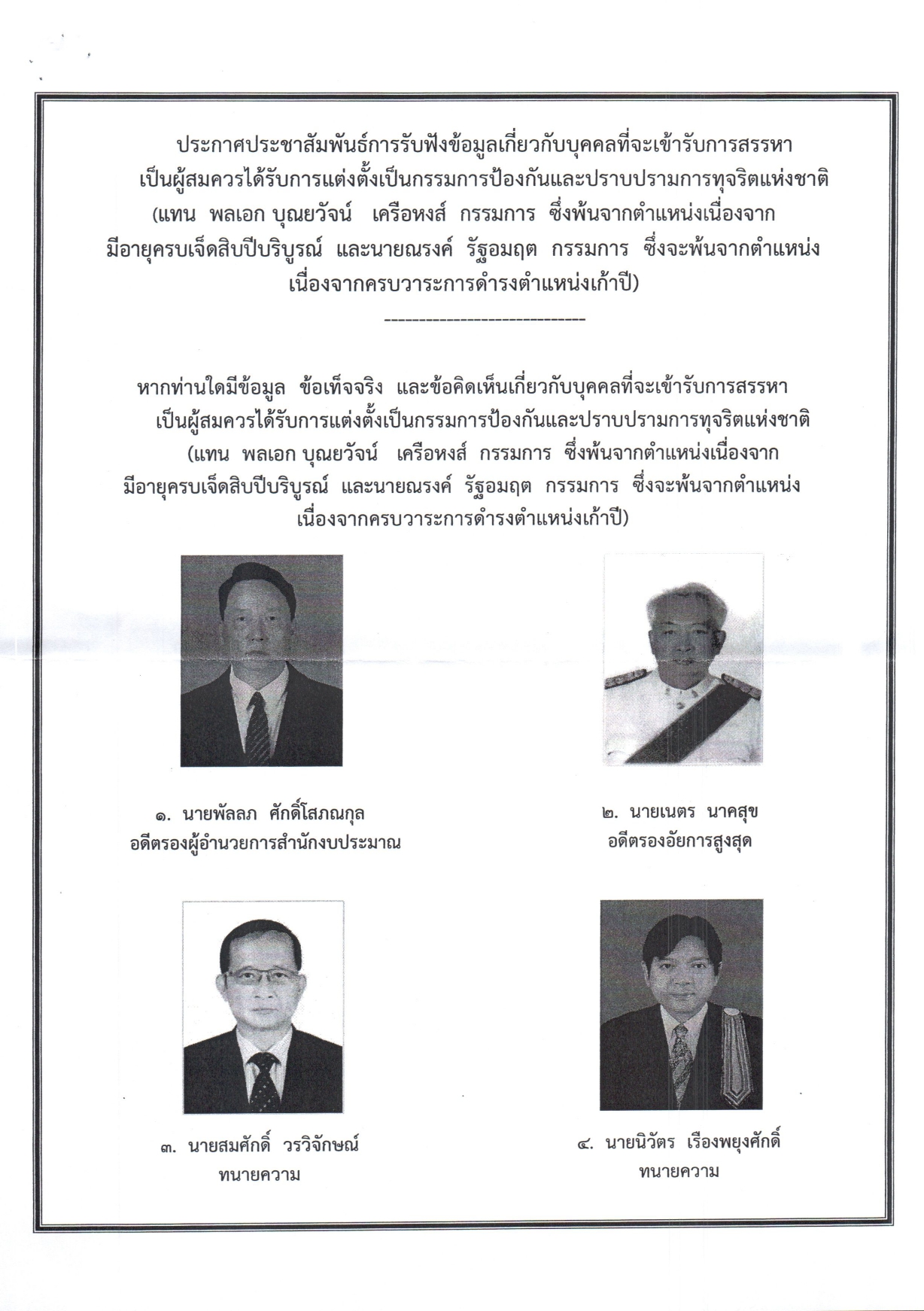 ประกาศประชาสัมพันธ์การรับฟังข้อมูลเกี่ยวกับบุคคลที่จะเข้ารับการสรรหา เป็นผู้สมควรได้รับการแต่งตั้งเป็นกรรมการป้องกันและปราบปรามการทุจริตแห่งชาติ (แทน พลเอก บุณยวัจน์ เครือหงส์ กรรมการ ซึ่งพ้นจากตำแหน่งเนื่องจาก มีอายุครบเจ็ดสิบปีบริบูรณ์ และนายณรงค์ รัฐอมฤต กรรมการ ซึ่งจะพ้นจากตำแหน่ง เนื่องจากครบวาระการดำรงตำแหน่งเก้าปี)

-----------------------------

หากท่านใดมีข้อมูล ข้อเท็จจริง และข้อคิดเห็นเกี่ยวกับบุคคลที่จะเข้ารับการสรรหา เป็นผู้สมควรได้รับการแต่งตั้งเป็นกรรมการป้องกันและปราบปรามการทุจริตแห่งชาติ (แทน พลเอก บุณยวัจน์ เครือหงส์ กรรมการ ซึ่งพ้นจากตำแหน่งเนื่องจาก มีอายุครบเจ็ดสิบปีบริบูรณ์ และนายณรงค์ รัฐอมฤต กรรมการ ซึ่งจะพ้นจากตำแหน่ง เนื่องจากครบวาระการดำรงตำแหน่งเก้าปี)

๑. นายพัลลภ ศักดิ์โสภณกุล
อดีตรองผู้อำนวยการสำนักงบประมาณ

๒. นายเนตร นาคสุข
อดีตรองอัยการสูงสุด

๓. นายสมศักดิ์ วรวิจักษณ์
ทนายความ

๔. นายนิวัตร เรืองพยุงศักดิ์
ทนายความ